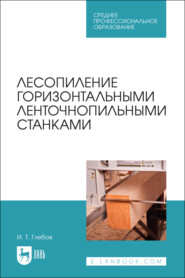 СРЕДНЕЕ ПРОФЕССИОНАЛЬНОЕ ОБРАЗОВАНИЕ

ЛЕСОПИЛЕНИЕ ГОРИЗОНТАЛЬНЫМИ ЛЕНТОЧНОПИЛЬНЫМИ СТАНКАМИ

И. Т. Глебов

ЛАНЬ

E.LANBOOK.COM